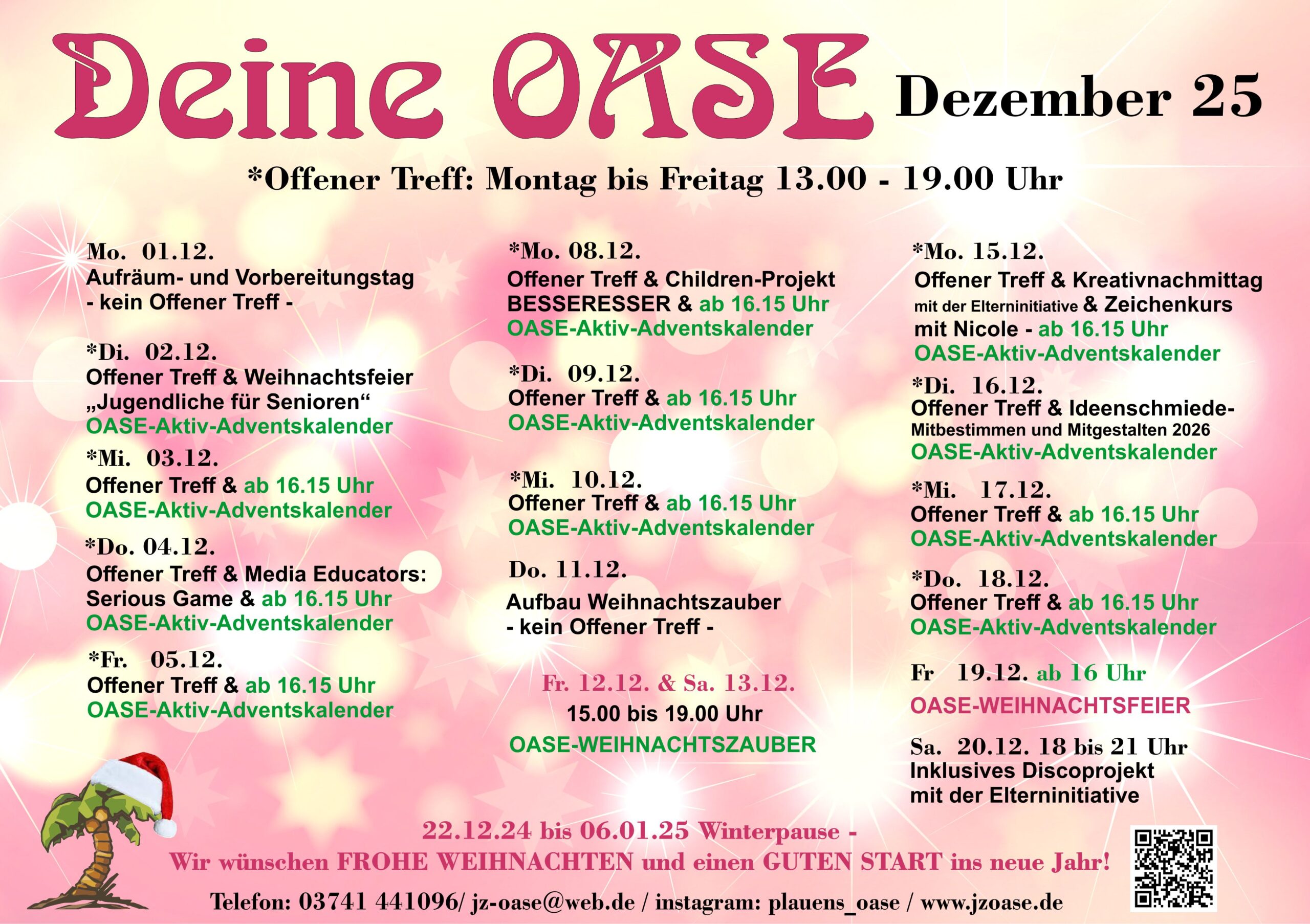 Deine OASE Dezember 25

*Offener Treff: Montag bis Freitag 13.00 - 19.00 Uhr

Mo. 01.12.
Aufräum- und Vorbereitungstag
- kein Offener Treff -

*Di. 02.12.
Offener Treff & Weihnachtsfeier
„Jugendliche für Senioren“
OASE-Aktiv-Adventskalender

*Mi. 03.12.
Offener Treff & ab 16.15 Uhr
OASE-Aktiv-Adventskalender

*Do. 04.12.
Offener Treff & Media Educators:
Serious Game & ab 16.15 Uhr
OASE-Aktiv-Adventskalender

*Fr. 05.12.
Offener Treff & ab 16.15 Uhr
OASE-Aktiv-Adventskalender

*Mo. 08.12.
Offener Treff & Children-Projekt
BESSERESSER & ab 16.15 Uhr
OASE-Aktiv-Adventskalender

*Di. 09.12.
Offener Treff & ab 16.15 Uhr
OASE-Aktiv-Adventskalender

*Mi. 10.12.
Offener Treff & ab 16.15 Uhr
OASE-Aktiv-Adventskalender

Do. 11.12.
Aufbau Weihnachtszauber
- kein Offener Treff -

Fr. 12.12. & Sa. 13.12.
15.00 bis 19.00 Uhr
OASE-WEIHNACHTSZAUBER

*Mo. 15.12.
Offener Treff & Kreativnachmittag
mit der Elterninitiative & Zeichenkurs
mit Nicole - ab 16.15 Uhr
OASE-Aktiv-Adventskalender

*Di. 16.12.
Offener Treff & Ideenschmiede-
Mitbestimmen und Mitgestalten 2026
OASE-Aktiv-Adventskalender

*Mi. 17.12.
Offener Treff & ab 16.15 Uhr
OASE-Aktiv-Adventskalender

*Do. 18.12.
Offener Treff & ab 16.15 Uhr
OASE-Aktiv-Adventskalender

Fr 19.12. ab 16 Uhr
OASE-WEIHNACHTSFEIER

Sa. 20.12. 18 bis 21 Uhr
Inklusives Discoprojekt
mit der Elterninitiative

22.12.24 bis 06.01.25 Winterpause -
Wir wünschen FROHE WEIHNACHTEN und einen GUTEN START ins neue Jahr!

Telefon: 03741 441096/ jz-oase@web.de / instagram: plauens_oase / www.jzoase.de